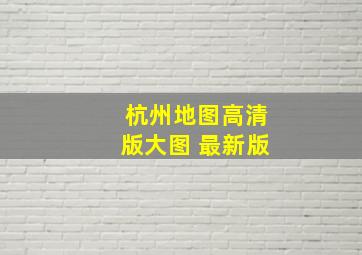 杭州地图高清版大图 最新版